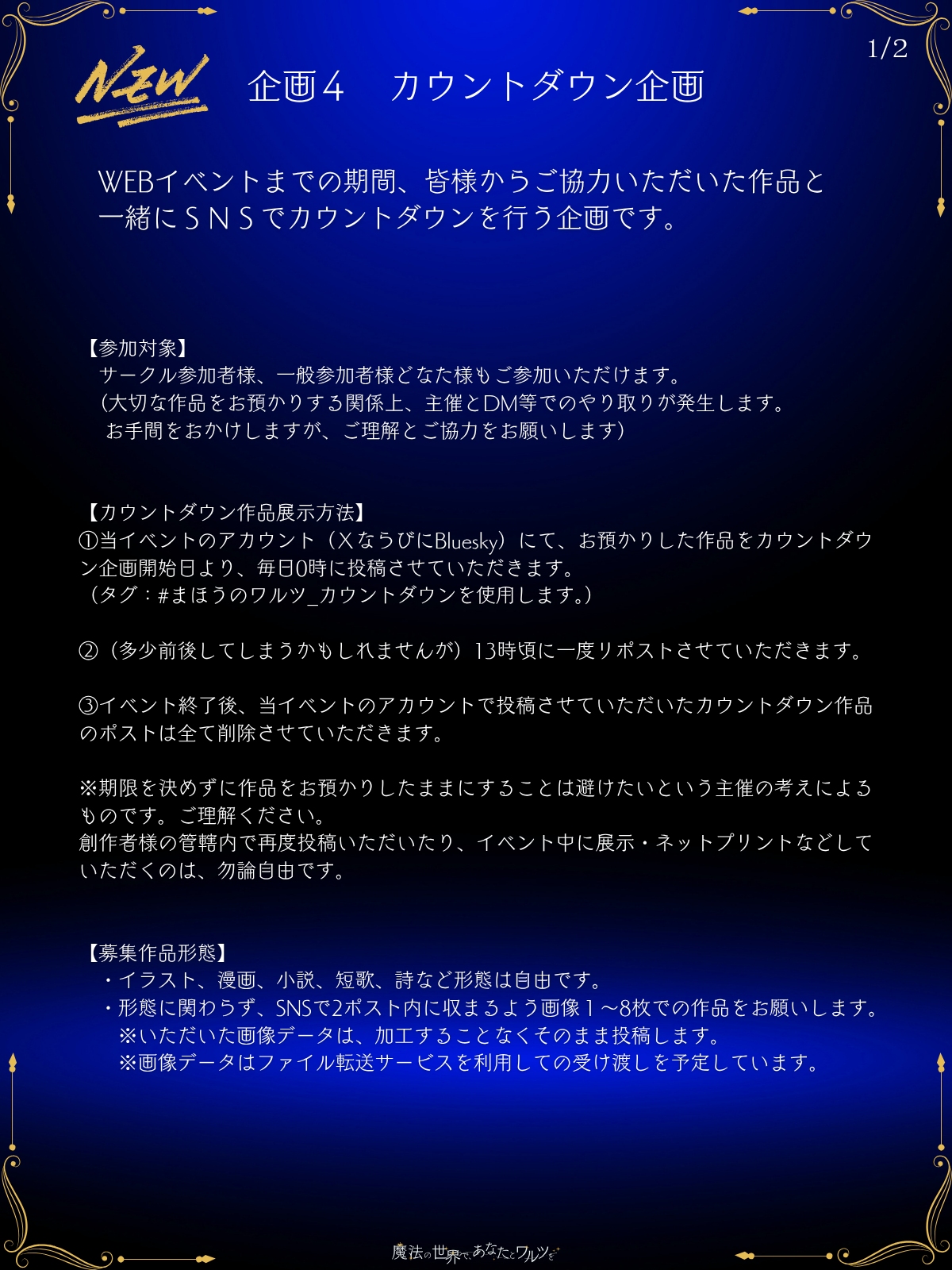 1/2

NEW

企画4　カウントダウン企画

WEBイベントまでの期間、皆様からご協力いただいた作品と一緒にSNSでカウントダウンを行う企画です。

【参加対象】
サークル参加者様、一般参加者様どなた様もご参加いただけます。
(大切な作品をお預かりする関係上、主催とDM等でのやり取りが発生します。
お手間をおかけしますが、ご理解とご協力をお願いします)

【カウントダウン作品展示方法】
①当イベントのアカウント（XならびにBluesky）にて、お預かりした作品をカウントダウン企画開始日より、毎日0時に投稿させていただきます。
（タグ：#まほうのワルツ_カウントダウンを使用します。）

②（多少前後してしまうかもしれませんが）13時頃に一度リポストさせていただきます。

③イベント終了後、当イベントのアカウントで投稿させていただいたカウントダウン作品のポストは全て削除させていただきます。

※期限を決めずに作品をお預かりしたままにすることは避けたいという主催の考えによるものです。ご理解ください。
創作者様の管轄内で再度投稿いただいたり、イベント中に展示・ネットプリントなどしていただくのは、勿論自由です。

【募集作品形態】
・イラスト、漫画、小説、短歌、詩など形態は自由です。
・形態に関わらず、SNSで2ポスト内に収まるよう画像1～8枚での作品をお願いします。
※いただいた画像データは、加工することなくそのまま投稿します。
※画像データはファイル転送サービスを利用しての受け渡しを予定しています。

魔法の世界で、あなたとワルツを